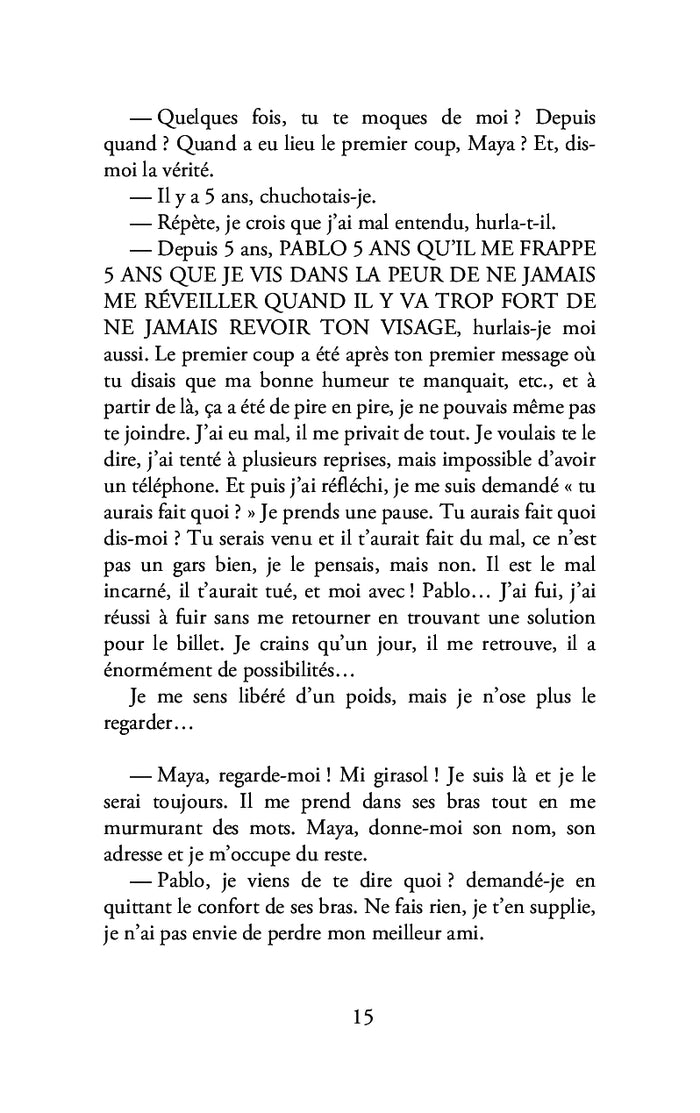 — Quelques fois, tu te moques de moi ? Depuis quand ? Quand a eu lieu le premier coup, Maya ? Et, dis-moi la vérité.

— Il y a 5 ans, chuchotais-je.

— Répète, je crois que j'ai mal entendu, hurla-t-il.

— Depuis 5 ans, PABLO 5 ANS QU'IL ME FRAPPE 5 ANS QUE JE VIS DANS LA PEUR DE NE JAMAIS ME RÉVEILLER QUAND IL Y VA TROP FORT DE NE JAMAIS REVOIR TON VISAGE, hurlais-je moi aussi. Le premier coup a été après ton premier message où tu disais que ma bonne humeur te manquait, etc., et à partir de là, ça a été de pire en pire, je ne pouvais même pas te joindre. J'ai eu mal, il me privait de tout. Je voulais te le dire, j'ai tenté à plusieurs reprises, mais impossible d'avoir un téléphone. Et puis j'ai réfléchi, je me suis demandé « tu aurais fait quoi ? » Je prends une pause. Tu aurais fait quoi dis-moi ? Tu serais venu et il t'aurait fait du mal, ce n'est pas un gars bien, je le pensais, mais non. Il est le mal incarné, il t'aurait tué, et moi avec ! Pablo… J'ai fui, j'ai réussi à fuir sans me retourner en trouvant une solution pour le billet. Je crains qu'un jour, il me retrouve, il a énormément de possibilités…

Je me sens libéré d'un poids, mais je n'ose plus le regarder…

— Maya, regarde-moi ! Mi girasol ! Je suis là et je le serai toujours. Il me prend dans ses bras tout en me murmurant des mots. Maya, donne-moi son nom, son adresse et je m'occupe du reste.

— Pablo, je viens de te dire quoi ? demandé-je en quittant le confort de ses bras. Ne fais rien, je t'en supplie, je n'ai pas envie de perdre mon meilleur ami.

15